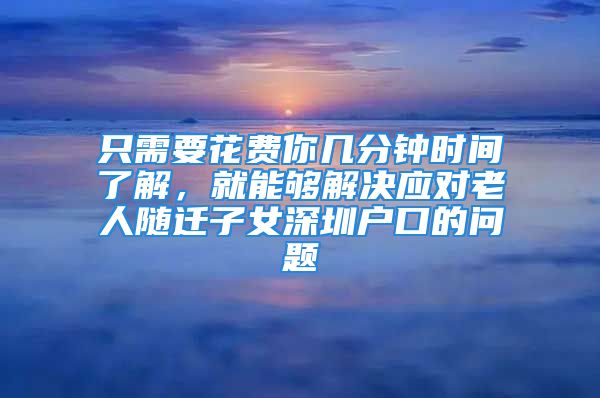 只需要花费你几分钟时间了解，就能够解决应对老人随迁子女深圳户口的问题